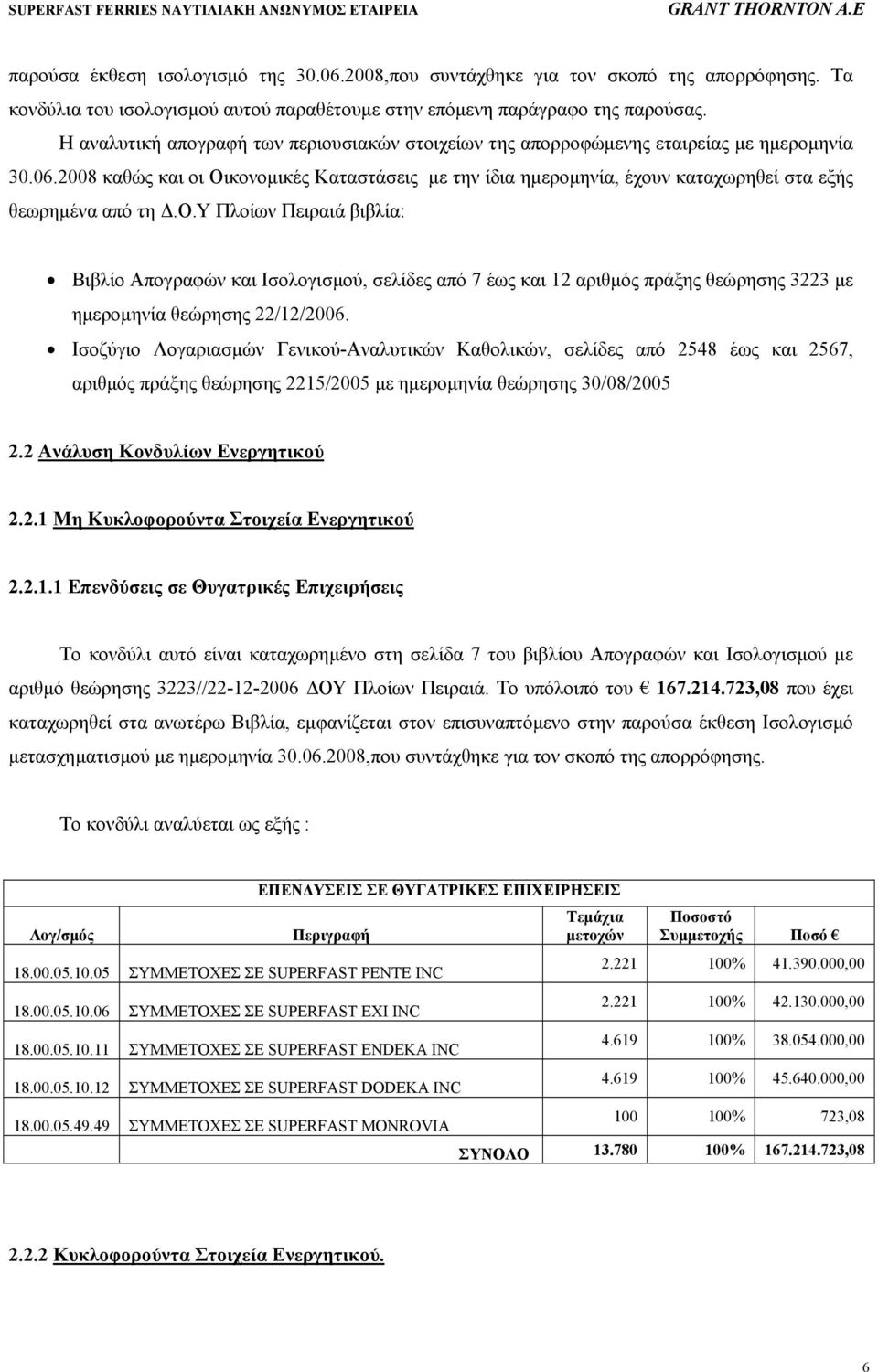 SUPERFAST FERRIES ΝΑΥΤΙΛΙΑΚΗ ΑΝΩΝΥΜΟΣ ΕΤΑΙΡΕΙΑ GRANT THORNTON A.E

παρούσα έκθεση ισολογισμό της 30.06.2008,που συντάχθηκε για τον σκοπό της απορρόφησης. Τα κονδύλια του ισολογισμού αυτού παραθέτουμε στην επόμενη παράγραφο της παρούσας.

Η αναλυτική απογραφή των περιουσιακών στοιχείων της απορροφώμενης εταιρείας με ημερομηνία 30.06.2008 καθώς και οι Οικονομικές Καταστάσεις με την ίδια ημερομηνία, έχουν καταχωρηθεί στα εξής θεωρημένα από τη Δ.Ο.Υ Πλοίων Πειραιά βιβλία:

• Βιβλίο Απογραφών και Ισολογισμού, σελίδες από 7 έως και 12 αριθμός πράξης θεώρησης 3223 με ημερομηνία θεώρησης 22/12/2006.
• Ισοζύγιο Λογαριασμών Γενικού-Αναλυτικών Καθολικών, σελίδες από 2548 έως και 2567, αριθμός πράξης θεώρησης 2215/2005 με ημερομηνία θεώρησης 30/08/2005

2.2 Ανάλυση Κονδυλίων Ενεργητικού

2.2.1 Μη Κυκλοφορούντα Στοιχεία Ενεργητικού

2.2.1.1 Επενδύσεις σε Θυγατρικές Επιχειρήσεις

Το κονδύλι αυτό είναι καταχωρημένο στη σελίδα 7 του βιβλίου Απογραφών και Ισολογισμού με αριθμό θεώρησης 3223//22-12-2006 ΔΟΥ Πλοίων Πειραιά. Το υπόλοιπό του € 167.214.723,08 που έχει καταχωρηθεί στα ανωτέρω Βιβλία, εμφανίζεται στον επισυναπτόμενο στην παρούσα έκθεση Ισολογισμό μετασχηματισμού με ημερομηνία 30.06.2008,που συντάχθηκε για τον σκοπό της απορρόφησης.

Το κονδύλι αναλύεται ως εξής :

ΕΠΕΝΔΥΣΕΙΣ ΣΕ ΘΥΓΑΤΡΙΚΕΣ ΕΠΙΧΕΙΡΗΣΕΙΣ

| Λογ/σμός | Περιγραφή | Τεμάχια μετοχών | Ποσοστό Συμμετοχής | Ποσό € |
|---|---|---|---|---|
| 18.00.05.10.05 | ΣΥΜΜΕΤΟΧΕΣ ΣΕ SUPERFAST PENTE INC | 2.221 | 100% | 41.390.000,00 |
| 18.00.05.10.06 | ΣΥΜΜΕΤΟΧΕΣ ΣΕ SUPERFAST EXI INC | 2.221 | 100% | 42.130.000,00 |
| 18.00.05.10.11 | ΣΥΜΜΕΤΟΧΕΣ ΣΕ SUPERFAST ENDEKA INC | 4.619 | 100% | 38.054.000,00 |
| 18.00.05.10.12 | ΣΥΜΜΕΤΟΧΕΣ ΣΕ SUPERFAST DODEKA INC | 4.619 | 100% | 45.640.000,00 |
| 18.00.05.49.49 | ΣΥΜΜΕΤΟΧΕΣ ΣΕ SUPERFAST MONROVIA | 100 | 100% | 723,08 |
| | ΣΥΝΟΛΟ | 13.780 | 100% | 167.214.723,08 |

2.2.2 Κυκλοφορούντα Στοιχεία Ενεργητικού.

6